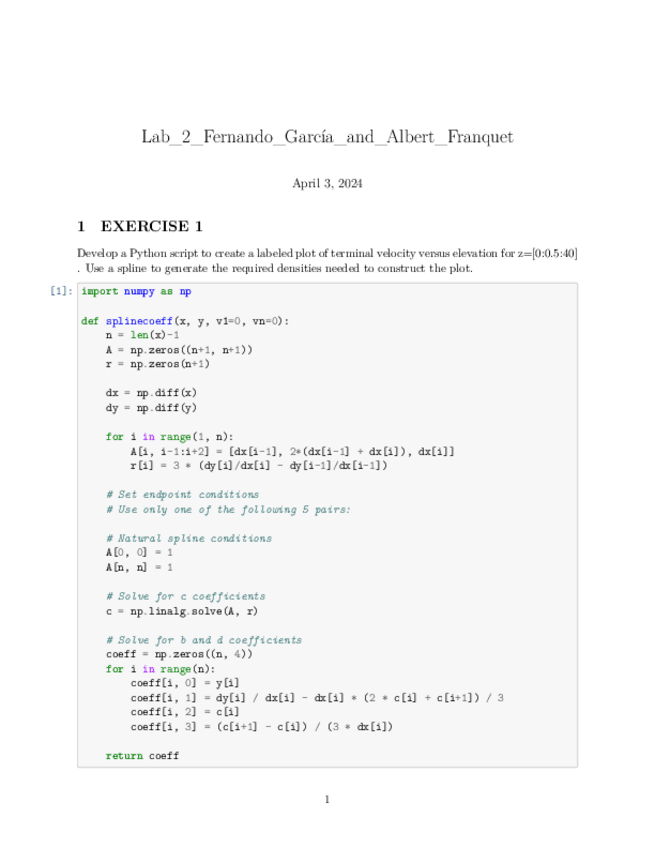 Lab_2_Fernando_García_and_Albert_Franquet

April 3, 2024

1 EXERCISE 1

Develop a Python script to create a labeled plot of terminal velocity versus elevation for z=[0:0.5:40] . Use a spline to generate the required densities needed to construct the plot.

[1]: import numpy as np

def splinecoeff(x, y, v1=0, vn=0):
    n = len(x)-1
    A = np.zeros((n+1, n+1))
    r = np.zeros(n+1)

    dx = np.diff(x)
    dy = np.diff(y)

    for i in range(1, n):
        A[i, i-1:i+2] = [dx[i-1], 2*(dx[i-1] + dx[i]), dx[i]]
        r[i] = 3 * (dy[i]/dx[i] - dy[i-1]/dx[i-1])

    # Set endpoint conditions
    # Use only one of the following 5 pairs:

    # Natural spline conditions
    A[0, 0] = 1
    A[n, n] = 1

    # Solve for c coefficients
    c = np.linalg.solve(A, r)

    # Solve for b and d coefficients
    coeff = np.zeros((n, 4))
    for i in range(n):
        coeff[i, 0] = y[i]
        coeff[i, 1] = dy[i] / dx[i] - dx[i] * (2 * c[i] + c[i+1]) / 3
        coeff[i, 2] = c[i]
        coeff[i, 3] = (c[i+1] - c[i]) / (3 * dx[i])

    return coeff

1